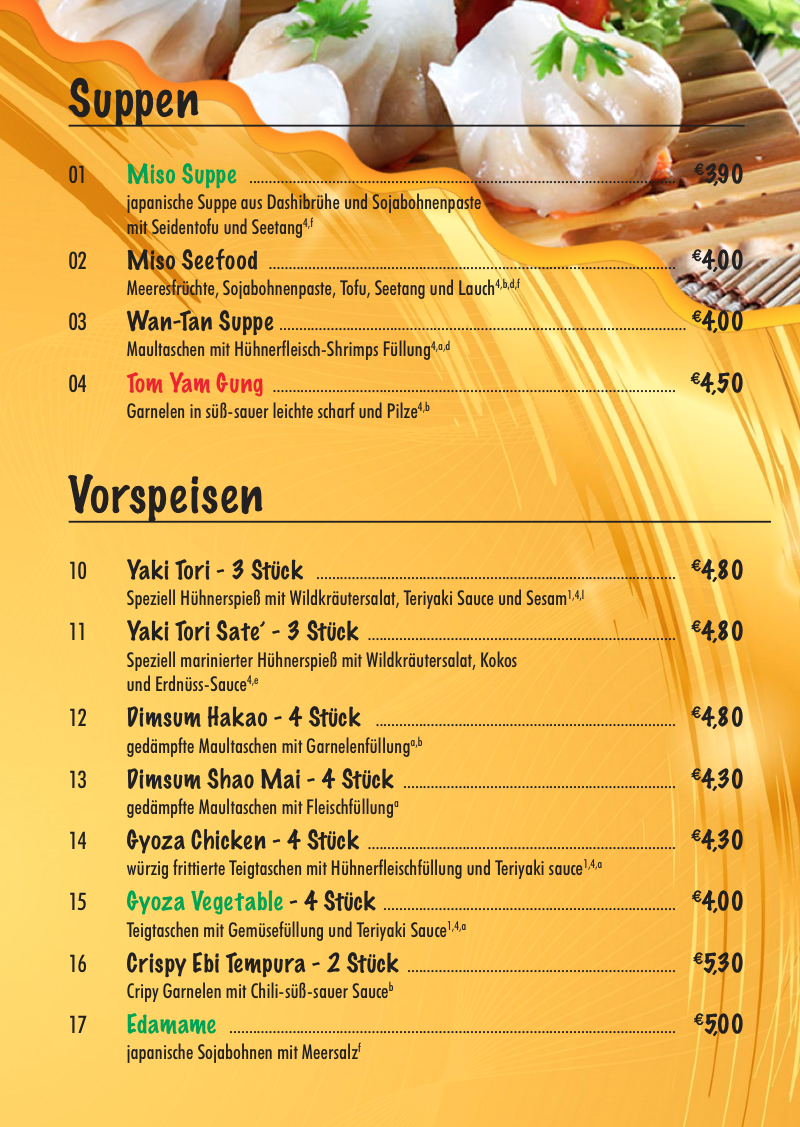 Suppen

01 Miso Suppe €3,90
japanische Suppe aus Dashibrühe und Sojabohnenpaste mit Seidentofu und Seetang$^{4,f}$

02 Miso Seefood €4,00
Meeresfrüchte, Sojabohnenpaste, Tofu, Seetang und Lauch$^{4,b,d,f}$

03 Wan-Tan Suppe €4,00
Maultaschen mit Hühnerfleisch-Shrimps Füllung$^{4,a,d}$

04 Tom Yam Gung €4,50
Garnelen in süß-sauer leichte scharf und Pilze$^{4,b}$

Vorspeisen

10 Yaki Tori - 3 Stück €4,80
Speziell Hühnerspieß mit Wildkräutersalat, Teriyaki Sauce und Sesam$^{1,4,l}$

11 Yaki Tori Sate´ - 3 Stück €4,80
Speziell marinierter Hühnerspieß mit Wildkräutersalat, Kokos und Erdnüss-Sauce$^{4,e}$

12 Dimsum Hakao - 4 Stück €4,80
gedämpfte Maultaschen mit Garnelenfüllung$^{a,b}$

13 Dimsum Shao Mai - 4 Stück €4,30
gedämpfte Maultaschen mit Fleischfüllung$^{a}$

14 Gyoza Chicken - 4 Stück €4,30
würzig frittierte Teigtaschen mit Hühnerfleischfüllung und Teriyaki sauce$^{1,4,a}$

15 Gyoza Vegetable - 4 Stück €4,00
Teigtaschen mit Gemüsefüllung und Teriyaki Sauce$^{1,4,a}$

16 Crispy Ebi Tempura - 2 Stück €5,30
Cripy Garnelen mit Chili-süß-sauer Sauce$^{b}$

17 Edamame €5,00
japanische Sojabohnen mit Meersalz$^{f}$